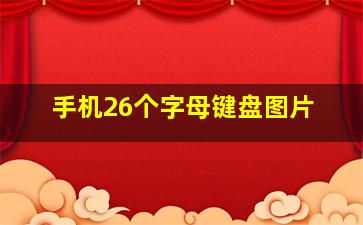 手机26个字母键盘图片